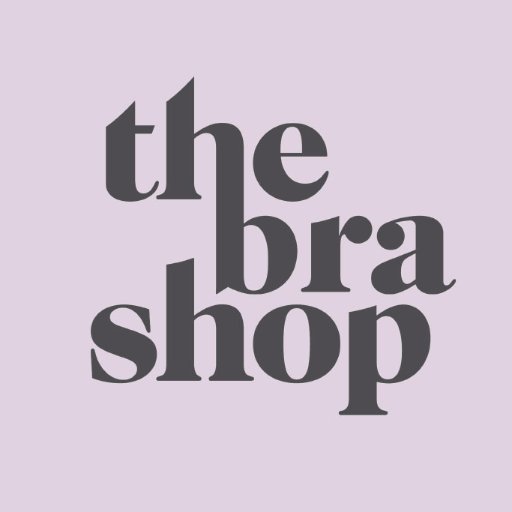 the
bra
shop